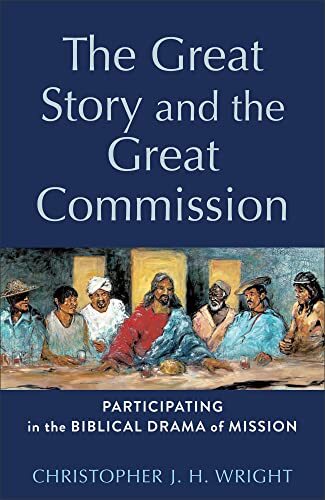 The Great Story and the Great Commission

PARTICIPATING in the BIBLICAL DRAMA of MISSION

CHRISTOPHER J. H. WRIGHT